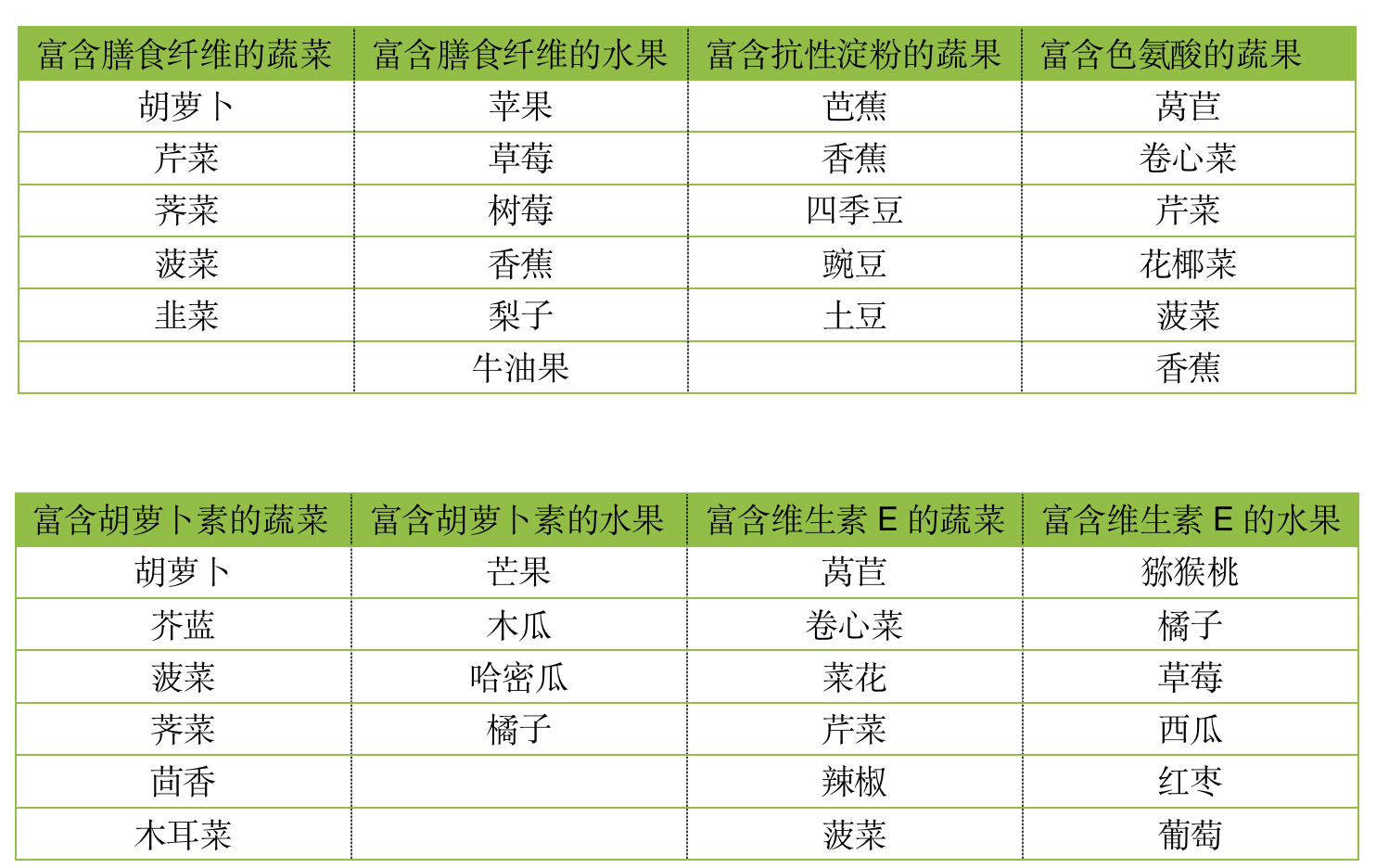 | 富含膳食纤维的蔬菜 | 富含膳食纤维的水果 | 富含抗性淀粉的蔬果 | 富含色氨酸的蔬果 |
|---|---|---|---|
| 胡萝卜 | 苹果 | 芭蕉 | 莴苣 |
| 芹菜 | 草莓 | 香蕉 | 卷心菜 |
| 荠菜 | 树莓 | 四季豆 | 芹菜 |
| 菠菜 | 香蕉 | 豌豆 | 花椰菜 |
| 韭菜 | 梨子 | 土豆 | 菠菜 |
|  | 牛油果 |  | 香蕉 |

| 富含胡萝卜素的蔬菜 | 富含胡萝卜素的水果 | 富含维生素 E 的蔬菜 | 富含维生素 E 的水果 |
|---|---|---|---|
| 胡萝卜 | 芒果 | 莴苣 | 猕猴桃 |
| 芥蓝 | 木瓜 | 卷心菜 | 橘子 |
| 菠菜 | 哈密瓜 | 菜花 | 草莓 |
| 荠菜 | 橘子 | 芹菜 | 西瓜 |
| 茴香 |  | 辣椒 | 红枣 |
| 木耳菜 |  | 菠菜 | 葡萄 |